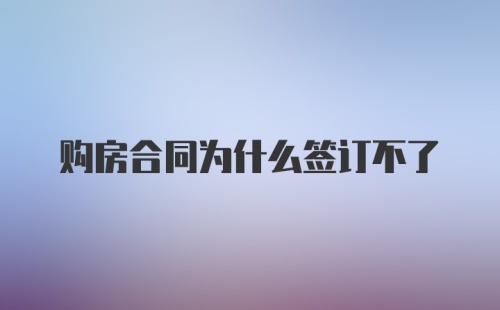 购房合同为什么签订不了